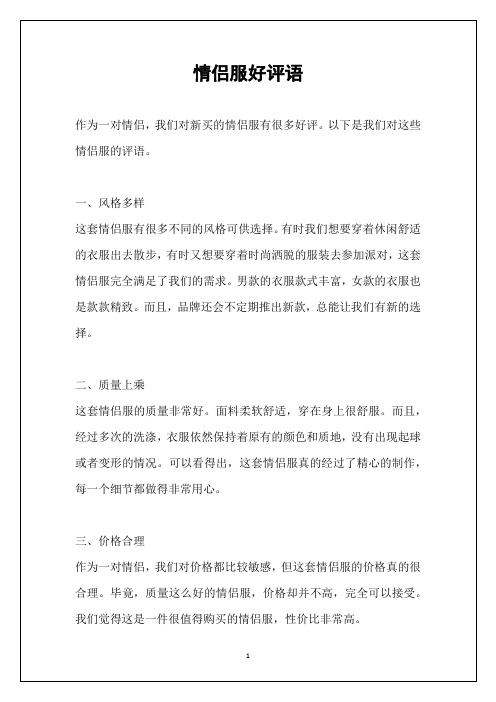 情侣服好评语

作为一对情侣，我们对新买的情侣服有很多好评。以下是我们对这些情侣服的评语。

一、风格多样
这套情侣服有很多不同的风格可供选择。有时我们想要穿着休闲舒适的衣服出去散步，有时又想要穿着时尚洒脱的服装去参加派对，这套情侣服完全满足了我们的需求。男款的衣服款式丰富，女款的衣服也是款款精致。而且，品牌还会不定期推出新款，总能让我们有新的选择。

二、质量上乘
这套情侣服的质量非常好。面料柔软舒适，穿在身上很舒服。而且，经过多次的洗涤，衣服依然保持着原有的颜色和质地，没有出现起球或者变形的情况。可以看得出，这套情侣服真的经过了精心的制作，每一个细节都做得非常用心。

三、价格合理
作为一对情侣，我们对价格都比较敏感，但这套情侣服的价格真的很合理。毕竟，质量这么好的情侣服，价格却并不高，完全可以接受。我们觉得这是一件很值得购买的情侣服，性价比非常高。

1